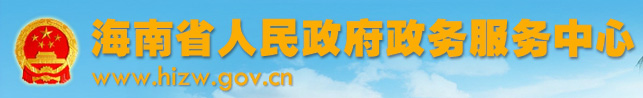 海南省人民政府政务服务中心
www.hizw.gov.cn